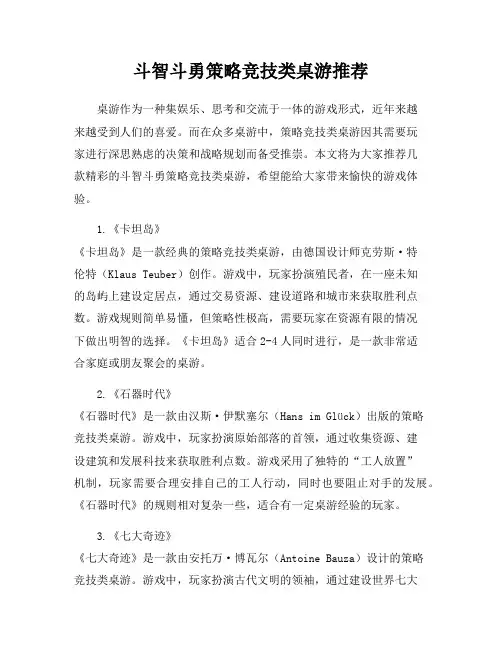 斗智斗勇策略竞技类桌游推荐

桌游作为一种集娱乐、思考和交流于一体的游戏形式，近年来越来越受到人们的喜爱。而在众多桌游中，策略竞技类桌游因其需要玩家进行深思熟虑的决策和战略规划而备受推崇。本文将为大家推荐几款精彩的斗智斗勇策略竞技类桌游，希望能给大家带来愉快的游戏体验。

1.《卡坦岛》
《卡坦岛》是一款经典的策略竞技类桌游，由德国设计师克劳斯·特伦特（Klaus Teuber）创作。游戏中，玩家扮演殖民者，在一座未知的岛屿上建设定居点，通过交易资源、建设道路和城市来获取胜利点数。游戏规则简单易懂，但策略性极高，需要玩家在资源有限的情况下做出明智的选择。《卡坦岛》适合 2-4 人同时进行，是一款非常适合家庭或朋友聚会的桌游。

2.《石器时代》
《石器时代》是一款由汉斯·伊默塞尔（Hans im Glück）出版的策略竞技类桌游。游戏中，玩家扮演原始部落的首领，通过收集资源、建设建筑和发展科技来获取胜利点数。游戏采用了独特的“工人放置”机制，玩家需要合理安排自己的工人行动，同时也要阻止对手的发展。《石器时代》的规则相对复杂一些，适合有一定桌游经验的玩家。

3.《七大奇迹》
《七大奇迹》是一款由安托万·博瓦尔（Antoine Bauza）设计的策略竞技类桌游。游戏中，玩家扮演古代文明的领袖，通过建设世界七大